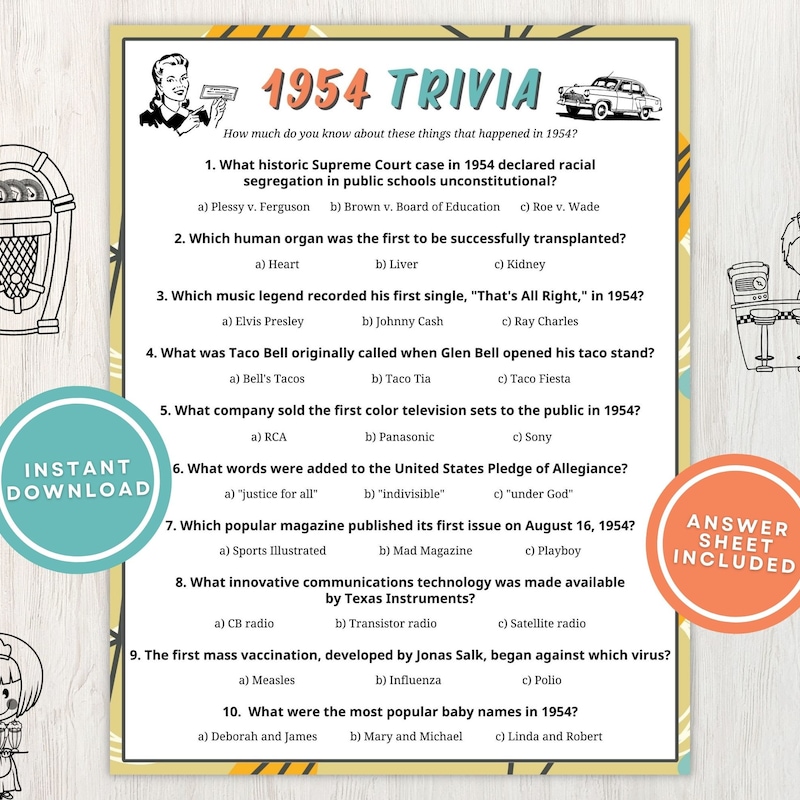 1954 TRIVIA

How much do you know about these things that happened in 1954?

1. What historic Supreme Court case in 1954 declared racial segregation in public schools unconstitutional?

a) Plessy v. Ferguson b) Brown v. Board of Education c) Roe v. Wade

2. Which human organ was the first to be successfully transplanted?

a) Heart b) Liver c) Kidney

3. Which music legend recorded his first single, "That's All Right," in 1954?

a) Elvis Presley b) Johnny Cash c) Ray Charles

4. What was Taco Bell originally called when Glen Bell opened his taco stand?

a) Bell's Tacos b) Taco Tia c) Taco Fiesta

5. What company sold the first color television sets to the public in 1954?

a) RCA b) Panasonic c) Sony

6. What words were added to the United States Pledge of Allegiance?

a) "justice for all" b) "indivisible" c) "under God"

7. Which popular magazine published its first issue on August 16, 1954?

a) Sports Illustrated b) Mad Magazine c) Playboy

8. What innovative communications technology was made available by Texas Instruments?

a) CB radio b) Transistor radio c) Satellite radio

9. The first mass vaccination, developed by Jonas Salk, began against which virus?

a) Measles b) Influenza c) Polio

10. What were the most popular baby names in 1954?

a) Deborah and James b) Mary and Michael c) Linda and Robert

INSTANT DOWNLOAD

ANSWER SHEET INCLUDED